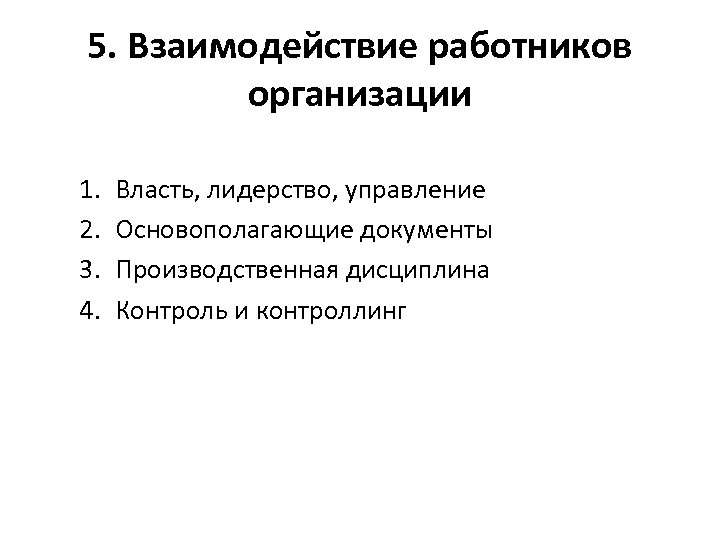 5. Взаимодействие работников организации

1. Власть, лидерство, управление
2. Основополагающие документы
3. Производственная дисциплина
4. Контроль и контроллинг